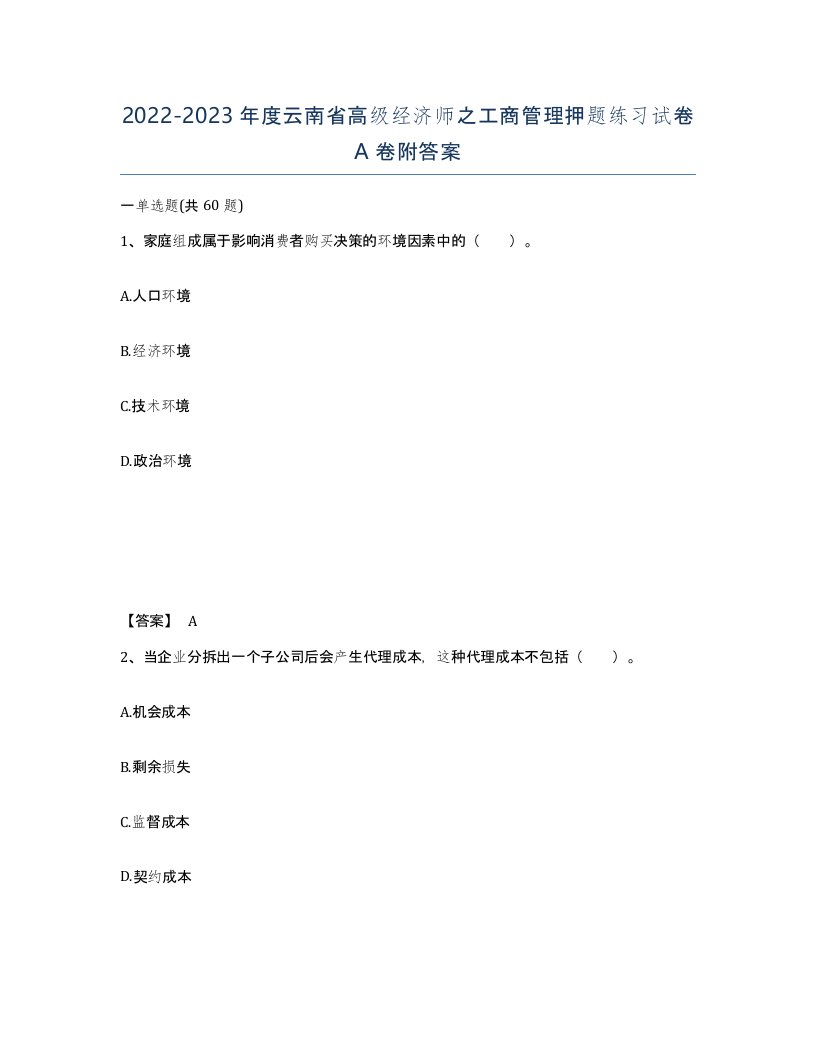 2022-2023年度云南省高级经济师之工商管理押题练习试卷A卷附答案

一单选题(共60题)

1、家庭组成属于影响消费者购买决策的环境因素中的（ ）。

A.人口环境

B.经济环境

C.技术环境

D.政治环境

【答案】 A

2、当企业分拆出一个子公司后会产生代理成本，这种代理成本不包括（ ）。

A.机会成本

B.剩余损失

C.监督成本

D.契约成本